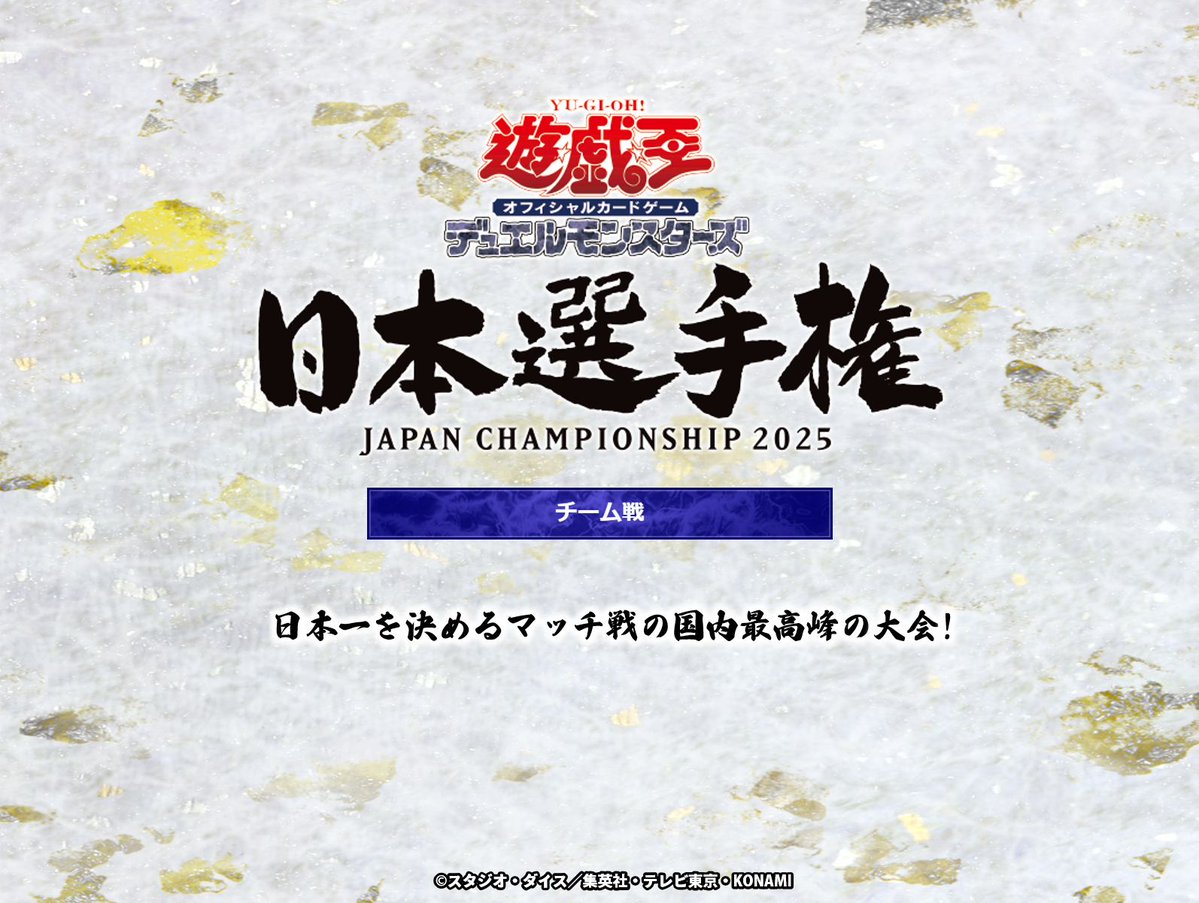 YU-GI-OH!
遊戯王
オフィシャルカードゲーム
デュエルモンスターズ

日本選手権
JAPAN CHAMPIONSHIP 2025

チーム戦

日本一を決めるマッチ戦の国内最高峰の大会!

©スタジオ・ダイス/集英社・テレビ東京・KONAMI